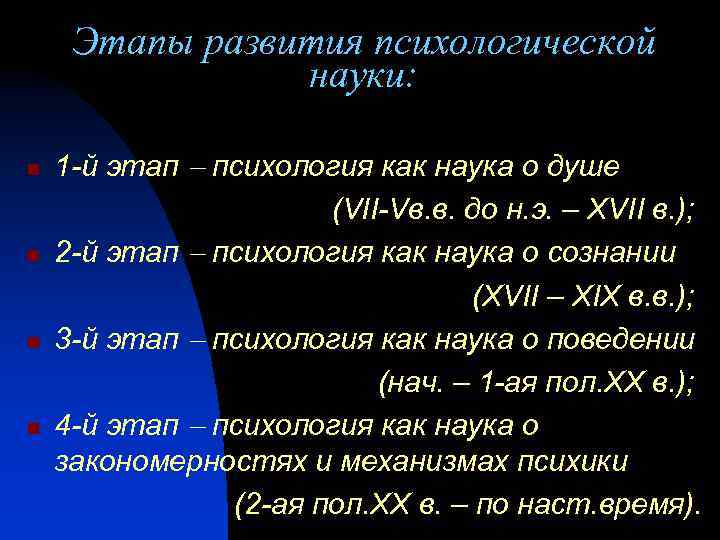 Этапы развития психологической науки:

1-й этап – психология как наука о душе (VII-Vв.в. до н.э. – XVII в.);

2-й этап – психология как наука о сознании (XVII – XIX в.в.);

3-й этап – психология как наука о поведении (нач. – 1-ая пол.XX в.);

4-й этап – психология как наука о закономерностях и механизмах психики (2-ая пол.XX в. – по наст.время).